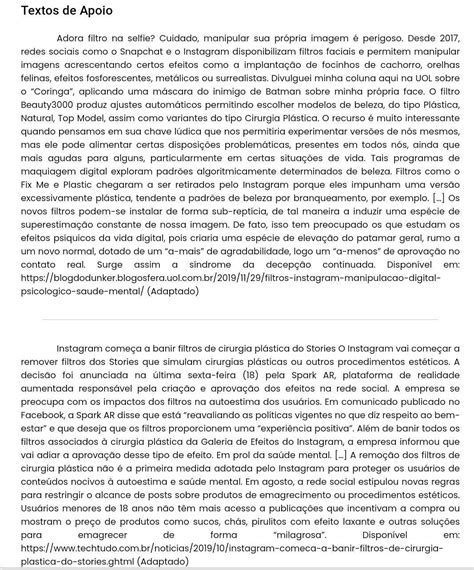 Textos de Apoio

Adora filtro na selfie? Cuidado, manipular sua própria imagem é perigoso. Desde 2017, redes sociais como o Snapchat e o Instagram disponibilizam filtros faciais e permitem manipular imagens acrescentando certos efeitos como a implantação de focinhos de cachorro, orelhas felinas, efeitos fosforescentes, metálicos ou surrealistas. Divulguei minha coluna aqui na UOL sobre o "Coringa", aplicando uma máscara do inimigo de Batman sobre minha própria face. O filtro Beauty3000 produz ajustes automáticos permitindo escolher modelos de beleza, do tipo Plástica, Natural, Top Model, assim como variantes do tipo Cirurgia Plástica. O recurso é muito interessante quando pensamos em sua chave lúdica que nos permitiria experimentar versões de nós mesmos, mas ele pode alimentar certas disposições problemáticas, presentes em todos nós, ainda que mais agudas para alguns, particularmente em certas situações de vida. Tais programas de maquiagem digital exploram padrões algoritmicamente determinados de beleza. Filtros como o Fix Me e Plastic chegaram a ser retirados pelo Instagram porque eles impunham uma versão excessivamente plástica, tendente a padrões de beleza por branqueamento, por exemplo. [...] Os novos filtros podem-se instalar de forma sub-reptícia, de tal maneira a induzir uma espécie de superestimação constante de nossa imagem. De fato, isso tem preocupado os que estudam os efeitos psíquicos da vida digital, pois criaria uma espécie de elevação do patamar geral, rumo a um novo normal, dotado de um "a-mais" de agradabilidade, logo um "a-menos" de aprovação no contato real. Surge assim a síndrome da decepção continuada. Disponível em: https://blogdodunker.blogosfera.uol.com.br/2019/11/29/filtros-instagram-manipulacao-digital-psicologico-saude-mental/ (Adaptado)

Instagram começa a banir filtros de cirurgia plástica do Stories O Instagram vai começar a remover filtros dos Stories que simulam cirurgias plásticas ou outros procedimentos estéticos. A decisão foi anunciada na última sexta-feira (18) pela Spark AR, plataforma de realidade aumentada responsável pela criação e aprovação dos efeitos na rede social. A empresa se preocupa com os impactos dos filtros na autoestima dos usuários. Em comunicado publicado no Facebook, a Spark AR disse que está "reavaliando as políticas vigentes no que diz respeito ao bem-estar" e que deseja que os filtros proporcionem uma "experiência positiva". Além de banir todos os filtros associados à cirurgia plástica da Galeria de Efeitos do Instagram, a empresa informou que vai adiar a aprovação desse tipo de efeito. Em prol da saúde mental. [...] A remoção dos filtros de cirurgia plástica não é a primeira medida adotada pelo Instagram para proteger os usuários de conteúdos nocivos à autoestima e saúde mental. Em agosto, a rede social estipulou novas regras para restringir o alcance de posts sobre produtos de emagrecimento ou procedimentos estéticos. Usuários menores de 18 anos não têm mais acesso a publicações que incentivam a compra ou mostram o preço de produtos como sucos, chás, pirulitos com efeito laxante e outras soluções para emagrecer de forma "milagrosa". Disponível em: https://www.techtudo.com.br/noticias/2019/10/instagram-comeca-a-banir-filtros-de-cirurgia-plastica-do-stories.ghtml (Adaptado)